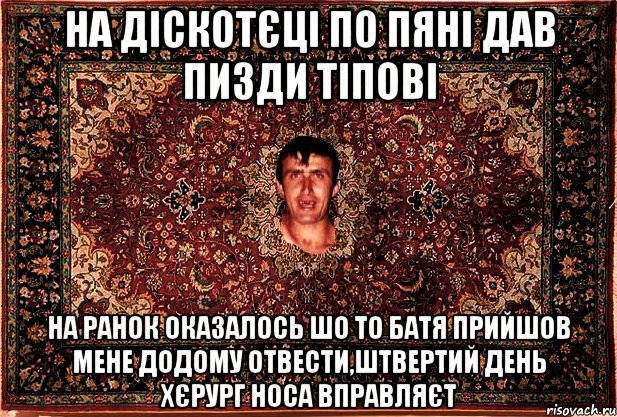 НА ДІСКОТЄЦІ ПО ПЯНІ ДАВ ПИЗДИ ТІПОВІ

НА РАНОК ОКАЗАЛОСЬ ШО ТО БАТЯ ПРИЙШОВ МЕНЕ ДОДОМУ ОТВЕСТИ,ШТВЕРТИЙ ДЕНЬ ХЄРУРГ НОСА ВПРАВЛЯЄТ

risovach.ru